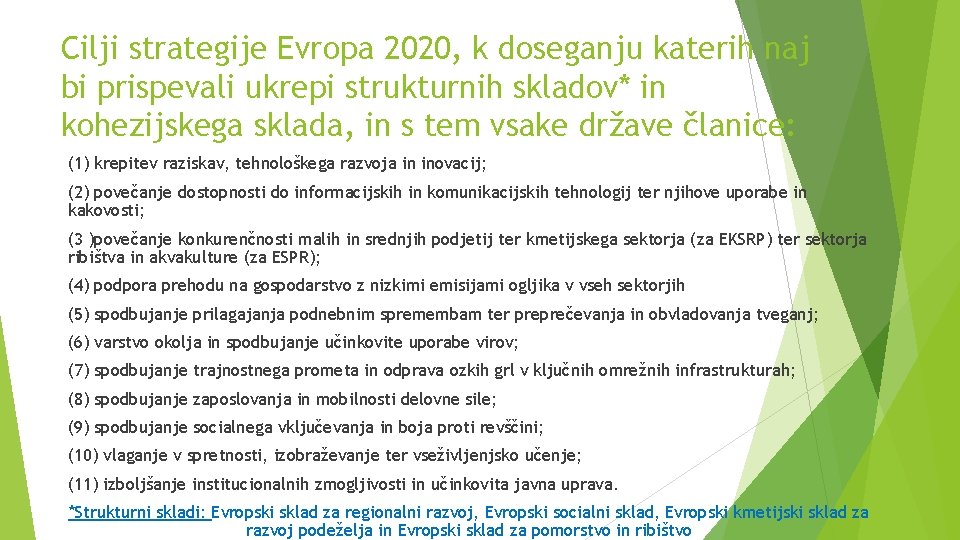 Cilji strategije Evropa 2020, k doseganju katerih naj bi prispevali ukrepi strukturnih skladov* in kohezijskega sklada, in s tem vsake države članice:

(1) krepitev raziskav, tehnološkega razvoja in inovacij;

(2) povečanje dostopnosti do informacijskih in komunikacijskih tehnologij ter njihove uporabe in kakovosti;

(3 )povečanje konkurenčnosti malih in srednjih podjetij ter kmetijskega sektorja (za EKSRP) ter sektorja ribištva in akvakulture (za ESPR);

(4) podpora prehodu na gospodarstvo z nizkimi emisijami ogljika v vseh sektorjih

(5) spodbujanje prilagajanja podnebnim spremembam ter preprečevanja in obvladovanja tveganj;

(6) varstvo okolja in spodbujanje učinkovite uporabe virov;

(7) spodbujanje trajnostnega prometa in odprava ozkih grl v ključnih omrežnih infrastrukturah;

(8) spodbujanje zaposlovanja in mobilnosti delovne sile;

(9) spodbujanje socialnega vključevanja in boja proti revščini;

(10) vlaganje v spretnosti, izobraževanje ter vseživljenjsko učenje;

(11) izboljšanje institucionalnih zmogljivosti in učinkovita javna uprava.

*Strukturni skladi: Evropski sklad za regionalni razvoj, Evropski socialni sklad, Evropski kmetijski sklad za razvoj podeželja in Evropski sklad za pomorstvo in ribištvo